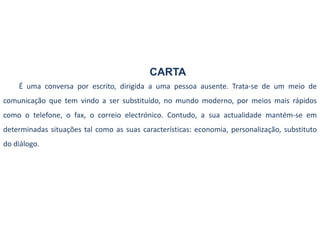 CARTA

É uma conversa por escrito, dirigida a uma pessoa ausente. Trata-se de um meio de comunicação que tem vindo a ser substituído, no mundo moderno, por meios mais rápidos como o telefone, o fax, o correio electrónico. Contudo, a sua actualidade mantém-se em determinadas situações tal como as suas características: economia, personalização, substituto do diálogo.